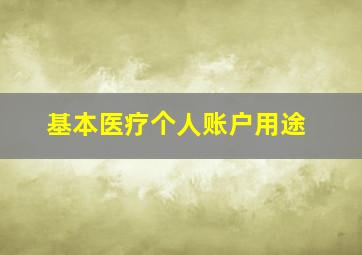 基本医疗个人账户用途